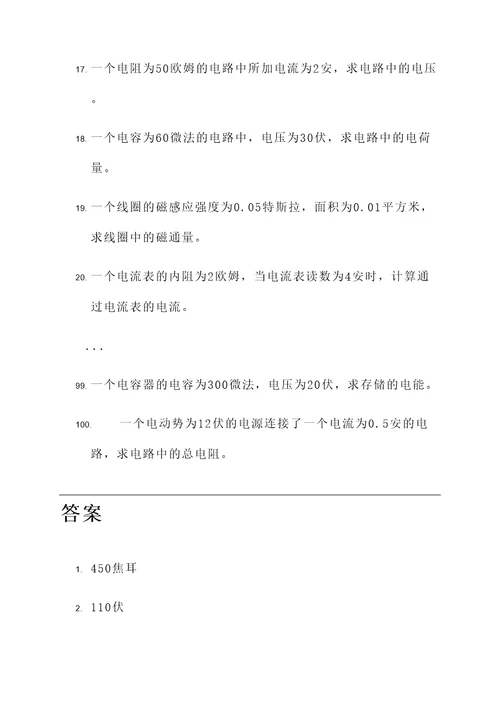 17. 一个电阻为50欧姆的电路中所加电流为2安，求电路中的电压。

18. 一个电容为60微法的电路中，电压为30伏，求电路中的电荷量。

19. 一个线圈的磁感应强度为0.05特斯拉，面积为0.01平方米，求线圈中的磁通量。

20. 一个电流表的内阻为2欧姆，当电流表读数为4安时，计算通过电流表的电流。

...

99. 一个电容器的电容为300微法，电压为20伏，求存储的电能。

100. 一个电动势为12伏的电源连接了一个电流为0.5安的电路，求电路中的总电阻。

答案

1. 450焦耳

2. 110伏